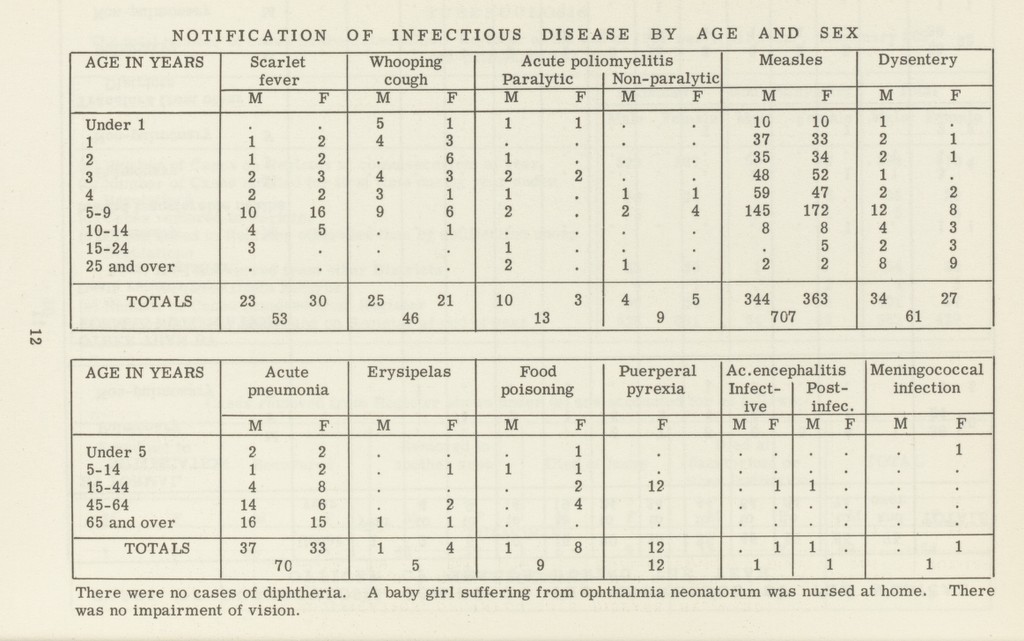 NOTIFICATION OF INFECTIOUS DISEASE BY AGE AND SEX

| AGE IN YEARS | Scarlet fever M | Scarlet fever F | Whooping cough M | Whooping cough F | Acute poliomyelitis Paralytic M | Acute poliomyelitis Paralytic F | Acute poliomyelitis Non-paralytic M | Acute poliomyelitis Non-paralytic F | Measles M | Measles F | Dysentery M | Dysentery F |
|---|---|---|---|---|---|---|---|---|---|---|---|---|
| Under 1 | . | . | 5 | 1 | 1 | 1 | . | . | 10 | 10 | 1 | . |
| 1 | 1 | 2 | 4 | 3 | . | . | . | . | 37 | 33 | 2 | 1 |
| 2 | 1 | 2 | . | 6 | 1 | . | . | . | 35 | 34 | 2 | 1 |
| 3 | 2 | 3 | 4 | 3 | 2 | 2 | . | . | 48 | 52 | 1 | . |
| 4 | 2 | 2 | 3 | 1 | 1 | . | 1 | 1 | 59 | 47 | 2 | 2 |
| 5-9 | 10 | 16 | 9 | 6 | 2 | . | 2 | 4 | 145 | 172 | 12 | 8 |
| 10-14 | 4 | 5 | . | 1 | . | . | . | . | 8 | 8 | 4 | 3 |
| 15-24 | 3 | . | . | . | 1 | . | . | . | . | 5 | 2 | 3 |
| 25 and over | . | . | . | . | 2 | . | 1 | . | 2 | 2 | 8 | 9 |
| TOTALS | 23 | 30 | 25 | 21 | 10 | 3 | 4 | 5 | 344 | 363 | 34 | 27 |
| | 53 | | 46 | | 13 | | 9 | | 707 | | 61 | |

12

| AGE IN YEARS | Acute pneumonia M | Acute pneumonia F | Erysipelas M | Erysipelas F | Food poisoning M | Food poisoning F | Puerperal pyrexia F | Ac.encephalitis Infective M | Ac.encephalitis Infective F | Ac.encephalitis Post-infec. M | Ac.encephalitis Post-infec. F | Meningococcal infection M | Meningococcal infection F |
|---|---|---|---|---|---|---|---|---|---|---|---|---|---|
| Under 5 | 2 | 2 | . | . | . | 1 | . | . | . | . | . | . | 1 |
| 5-14 | 1 | 2 | . | 1 | 1 | 1 | . | . | . | . | . | . | . |
| 15-44 | 4 | 8 | . | . | . | 2 | 12 | . | 1 | 1 | . | . | . |
| 45-64 | 14 | 6 | . | 2 | . | 4 | . | . | . | . | . | . | . |
| 65 and over | 16 | 15 | 1 | 1 | . | . | . | . | . | . | . | . | . |
| TOTALS | 37 | 33 | 1 | 4 | 1 | 8 | 12 | . | 1 | 1 | . | . | 1 |
| | 70 | | 5 | | 9 | | 12 | 1 | | 1 | | 1 | |

There were no cases of diphtheria. A baby girl suffering from ophthalmia neonatorum was nursed at home. There was no impairment of vision.